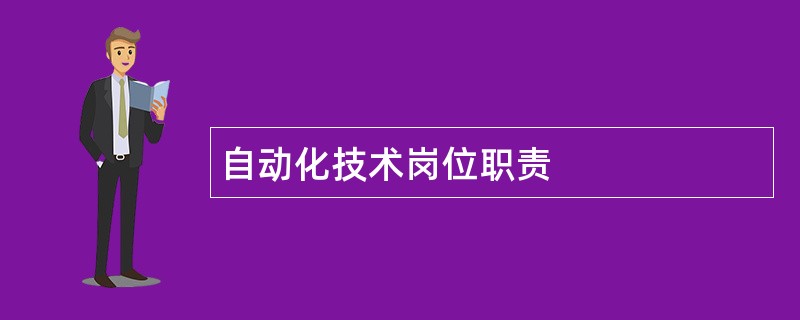 自动化技术岗位职责